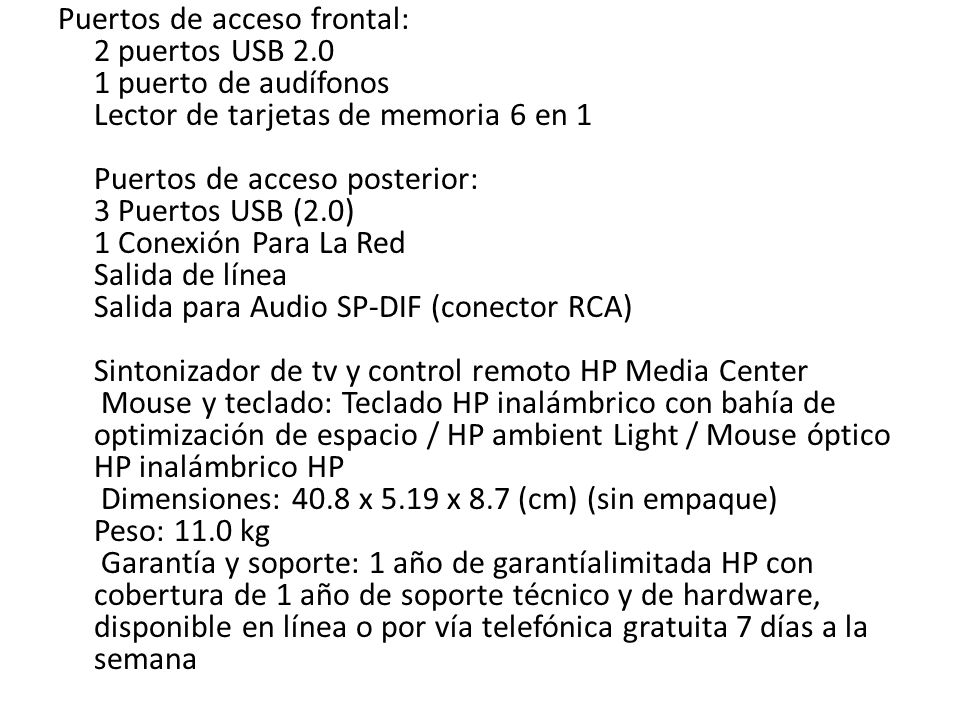 Puertos de acceso frontal:
2 puertos USB 2.0
1 puerto de audífonos
Lector de tarjetas de memoria 6 en 1

Puertos de acceso posterior:
3 Puertos USB (2.0)
1 Conexión Para La Red
Salida de línea
Salida para Audio SP-DIF (conector RCA)

Sintonizador de tv y control remoto HP Media Center
Mouse y teclado: Teclado HP inalámbrico con bahía de optimización de espacio / HP ambient Light / Mouse óptico HP inalámbrico HP
Dimensiones: 40.8 x 5.19 x 8.7 (cm) (sin empaque)
Peso: 11.0 kg
Garantía y soporte: 1 año de garantíalimitada HP con cobertura de 1 año de soporte técnico y de hardware, disponible en línea o por vía telefónica gratuita 7 días a la semana